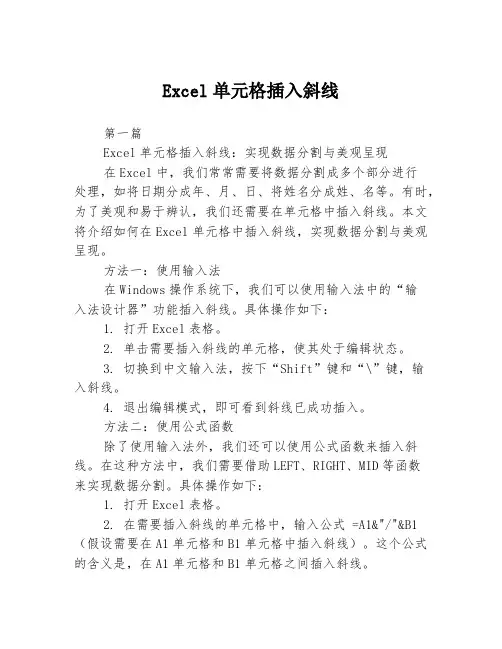 Excel 单元格插入斜线

第一篇

Excel 单元格插入斜线：实现数据分割与美观呈现

在 Excel 中，我们常常需要将数据分割成多个部分进行处理，如将日期分成年、月、日、将姓名分成姓、名等。有时，为了美观和易于辨认，我们还需要在单元格中插入斜线。本文将介绍如何在 Excel 单元格中插入斜线，实现数据分割与美观呈现。

方法一：使用输入法

在 Windows 操作系统下，我们可以使用输入法中的“输入法设计器”功能插入斜线。具体操作如下：

1. 打开 Excel 表格。

2. 单击需要插入斜线的单元格，使其处于编辑状态。

3. 切换到中文输入法，按下“Shift”键和“\”键，输入斜线。

4. 退出编辑模式，即可看到斜线已成功插入。

方法二：使用公式函数

除了使用输入法外，我们还可以使用公式函数来插入斜线。在这种方法中，我们需要借助 LEFT、RIGHT、MID 等函数来实现数据分割。具体操作如下：

1. 打开 Excel 表格。

2. 在需要插入斜线的单元格中，输入公式 =A1&"/"&B1（假设需要在 A1 单元格和 B1 单元格中插入斜线）。这个公式的含义是，在 A1 单元格和 B1 单元格之间插入斜线。